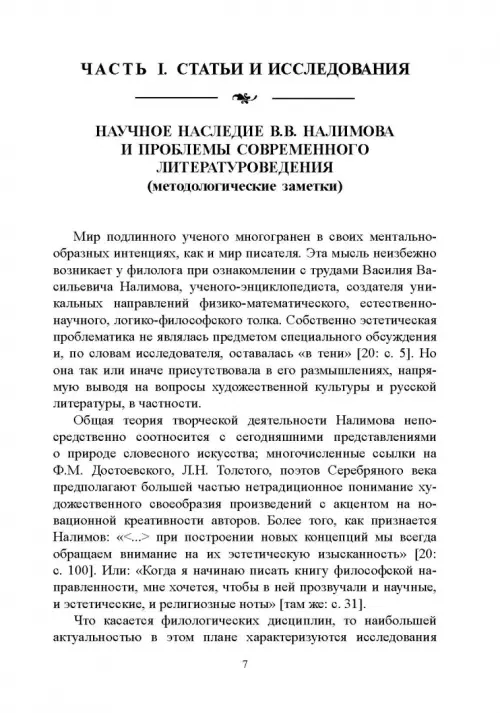 ЧАСТЬ I. СТАТЬИ И ИССЛЕДОВАНИЯ

НАУЧНОЕ НАСЛЕДИЕ В.В. НАЛИМОВА И ПРОБЛЕМЫ СОВРЕМЕННОГО ЛИТЕРАТУРОВЕДЕНИЯ
(методологические заметки)

Мир подлинного ученого многогранен в своих ментально-образных интенциях, как и мир писателя. Эта мысль неизбежно возникает у филолога при ознакомлении с трудами Василия Васильевича Налимова, ученого-энциклопедиста, создателя уникальных направлений физико-математического, естественно-научного, логико-философского толка. Собственно эстетическая проблематика не являлась предметом специального обсуждения и, по словам исследователя, оставалась «в тени» [20: с. 5]. Но она так или иначе присутствовала в его размышлениях, напрямую выводя на вопросы художественной культуры и русской литературы, в частности.

Общая теория творческой деятельности Налимова непосредственно соотносится с сегодняшними представлениями о природе словесного искусства; многочисленные ссылки на Ф.М. Достоевского, Л.Н. Толстого, поэтов Серебряного века предполагают большей частью нетрадиционное понимание художественного своеобразия произведений с акцентом на новационной креативности авторов. Более того, как признается Налимов: «<...> при построении новых концепций мы всегда обращаем внимание на их эстетическую изысканность» [20: с. 100]. Или: «Когда я начинаю писать книгу философской направленности, мне хочется, чтобы в ней прозвучали и научные, и эстетические, и религиозные ноты» [там же: с. 31].

Что касается филологических дисциплин, то наибольшей актуальностью в этом плане характеризуются исследования

7